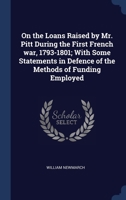 On the Loans Raised by Mr. Pitt During the First French war, 1793-1801; With Some Statements in Defence of the Methods of Funding Employed

Scholar SELECT

WILLIAM NEWMARCH